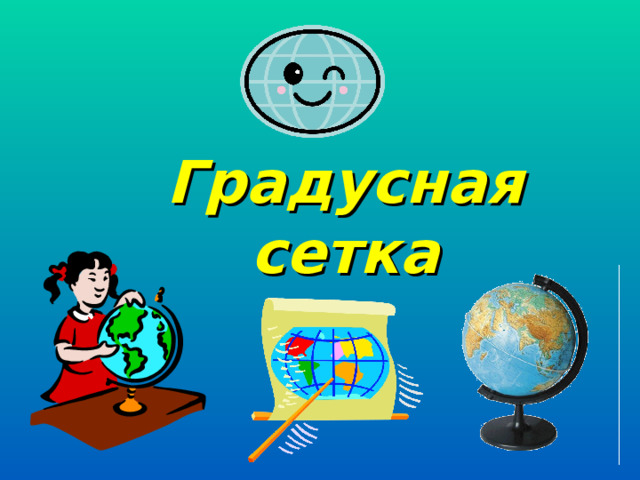 Градусная сетка